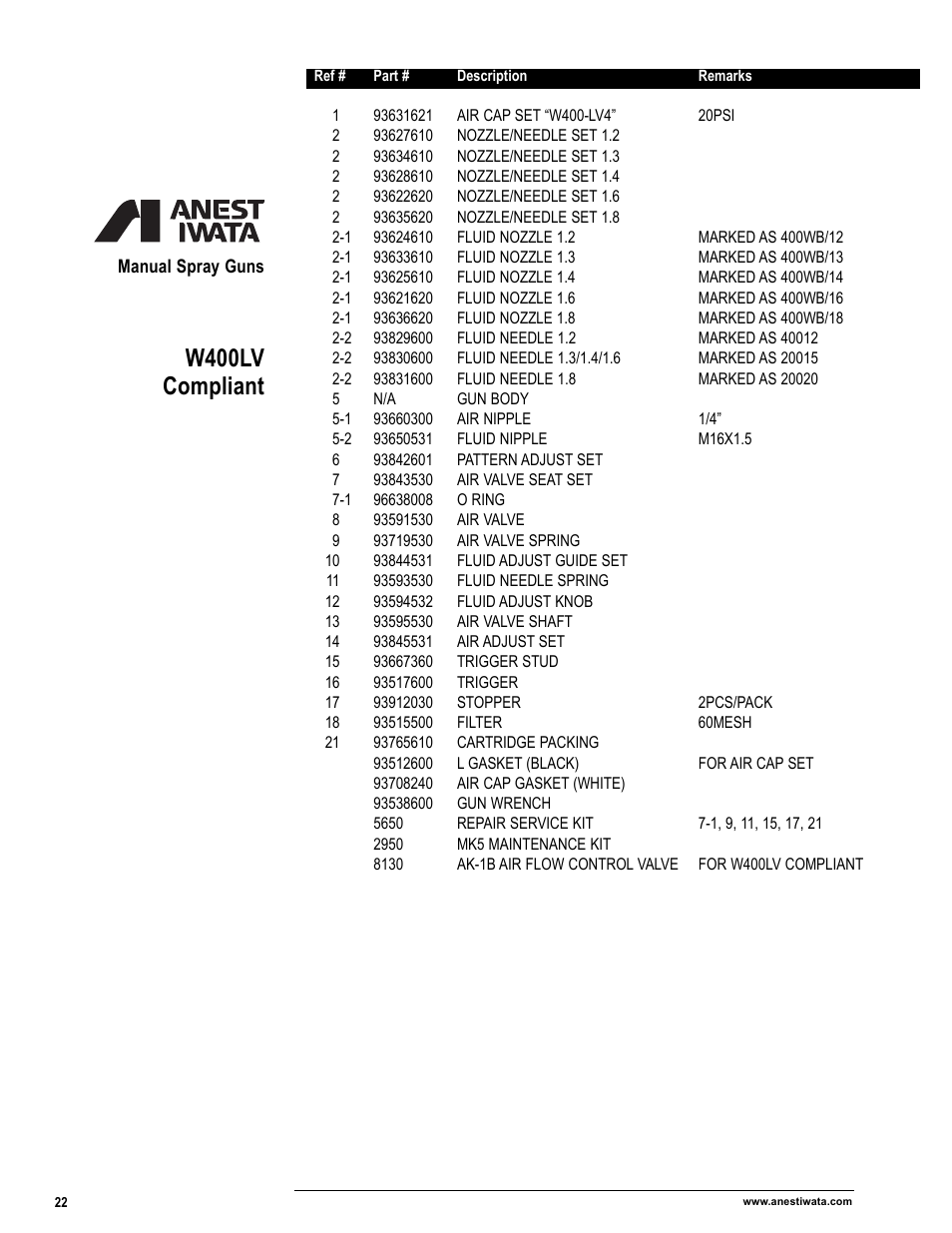 ANEST IWATA

Manual Spray Guns

W400LV Compliant

| Ref # | Part # | Description | Remarks |
|---|---|---|---|
| 1 | 93631621 | AIR CAP SET “W400-LV4” | 20PSI |
| 2 | 93627610 | NOZZLE/NEEDLE SET 1.2 | |
| 2 | 93634610 | NOZZLE/NEEDLE SET 1.3 | |
| 2 | 93628610 | NOZZLE/NEEDLE SET 1.4 | |
| 2 | 93622620 | NOZZLE/NEEDLE SET 1.6 | |
| 2 | 93635620 | NOZZLE/NEEDLE SET 1.8 | |
| 2-1 | 93624610 | FLUID NOZZLE 1.2 | MARKED AS 400WB/12 |
| 2-1 | 93633610 | FLUID NOZZLE 1.3 | MARKED AS 400WB/13 |
| 2-1 | 93625610 | FLUID NOZZLE 1.4 | MARKED AS 400WB/14 |
| 2-1 | 93621620 | FLUID NOZZLE 1.6 | MARKED AS 400WB/16 |
| 2-1 | 93636620 | FLUID NOZZLE 1.8 | MARKED AS 400WB/18 |
| 2-2 | 93829600 | FLUID NEEDLE 1.2 | MARKED AS 40012 |
| 2-2 | 93830600 | FLUID NEEDLE 1.3/1.4/1.6 | MARKED AS 20015 |
| 2-2 | 93831600 | FLUID NEEDLE 1.8 | MARKED AS 20020 |
| 5 | N/A | GUN BODY | |
| 5-1 | 93660300 | AIR NIPPLE | 1/4” |
| 5-2 | 93650531 | FLUID NIPPLE | M16X1.5 |
| 6 | 93842601 | PATTERN ADJUST SET | |
| 7 | 93843530 | AIR VALVE SEAT SET | |
| 7-1 | 96638008 | O RING | |
| 8 | 93591530 | AIR VALVE | |
| 9 | 93719530 | AIR VALVE SPRING | |
| 10 | 93844531 | FLUID ADJUST GUIDE SET | |
| 11 | 93593530 | FLUID NEEDLE SPRING | |
| 12 | 93594532 | FLUID ADJUST KNOB | |
| 13 | 93595530 | AIR VALVE SHAFT | |
| 14 | 93845531 | AIR ADJUST SET | |
| 15 | 93667360 | TRIGGER STUD | |
| 16 | 93517600 | TRIGGER | |
| 17 | 93912030 | STOPPER | 2PCS/PACK |
| 18 | 93515500 | FILTER | 60MESH |
| 21 | 93765610 | CARTRIDGE PACKING | |
| | 93512600 | L GASKET (BLACK) | FOR AIR CAP SET |
| | 93708240 | AIR CAP GASKET (WHITE) | |
| | 93538600 | GUN WRENCH | |
| | 5650 | REPAIR SERVICE KIT | 7-1, 9, 11, 15, 17, 21 |
| | 2950 | MK5 MAINTENANCE KIT | |
| | 8130 | AK-1B AIR FLOW CONTROL VALVE | FOR W400LV COMPLIANT |

22

www.anestiwata.com